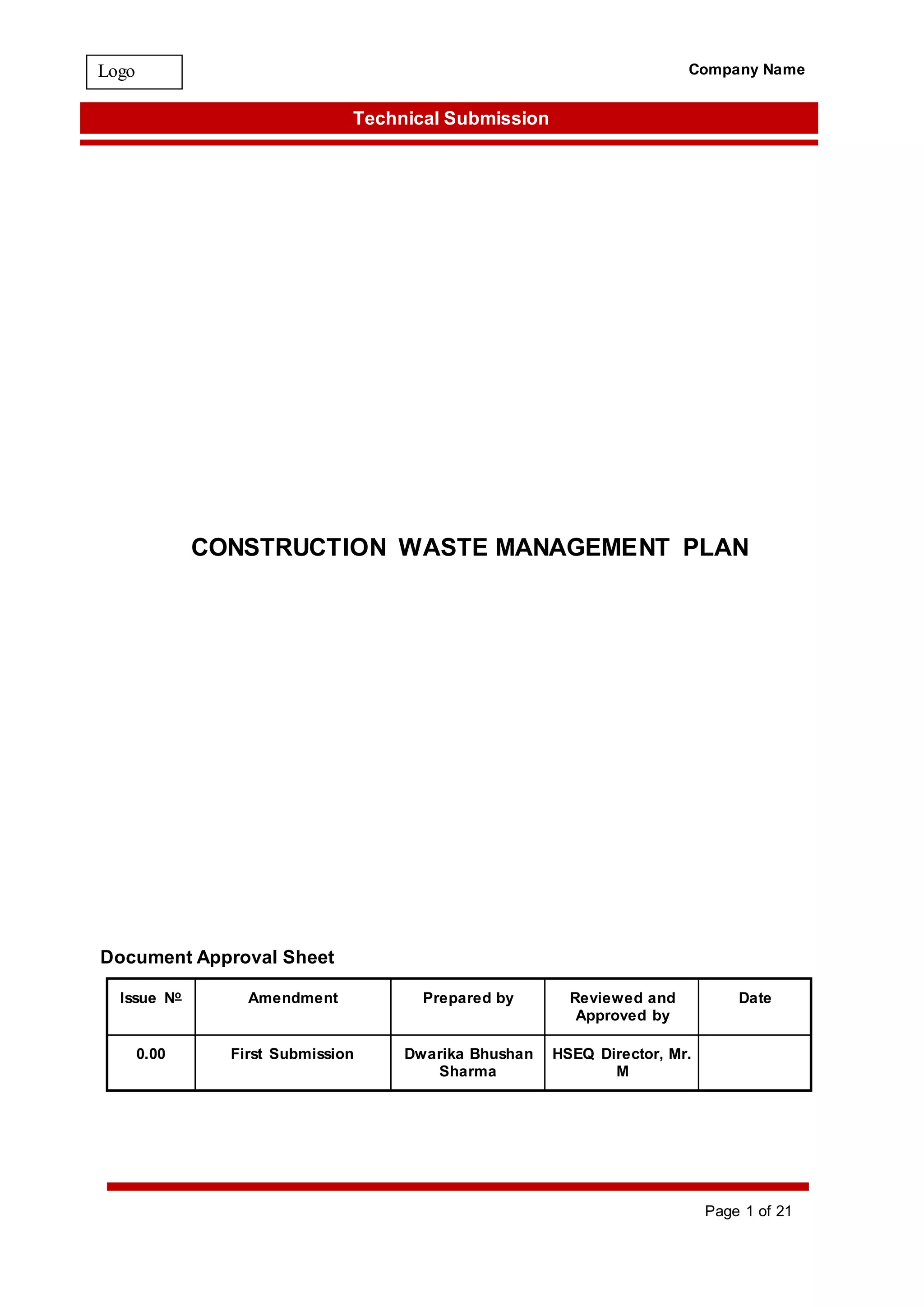 Logo

Company Name

Technical Submission

CONSTRUCTION WASTE MANAGEMENT PLAN

Document Approval Sheet

| Issue № | Amendment | Prepared by | Reviewed and Approved by | Date |
|---|---|---|---|---|
| 0.00 | First Submission | Dwarika Bhushan Sharma | HSEQ Director, Mr. M | |

Page 1 of 21